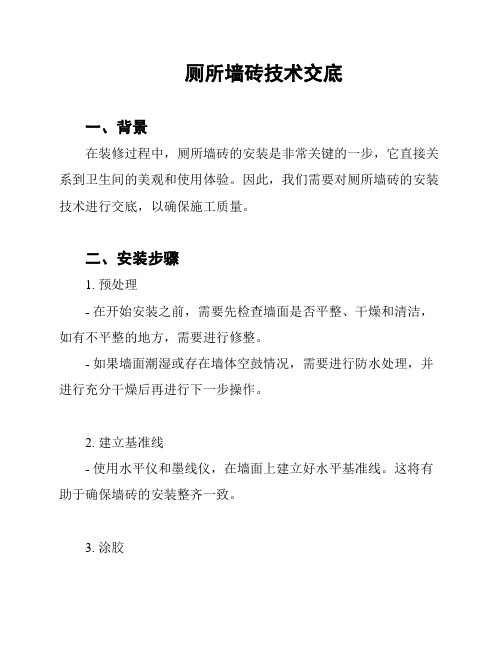 厕所墙砖技术交底

一、背景

在装修过程中，厕所墙砖的安装是非常关键的一步，它直接关系到卫生间的美观和使用体验。因此，我们需要对厕所墙砖的安装技术进行交底，以确保施工质量。

二、安装步骤

1. 预处理

- 在开始安装之前，需要先检查墙面是否平整、干燥和清洁，如有不平整的地方，需要进行修整。

- 如果墙面潮湿或存在墙体空鼓情况，需要进行防水处理，并进行充分干燥后再进行下一步操作。

2. 建立基准线

- 使用水平仪和墨线仪，在墙面上建立好水平基准线。这将有助于确保墙砖的安装整齐一致。

3. 涂胶